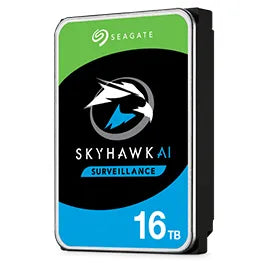 SEAGATE

SKYHAWK AI

SURVEILLANCE

16 TB